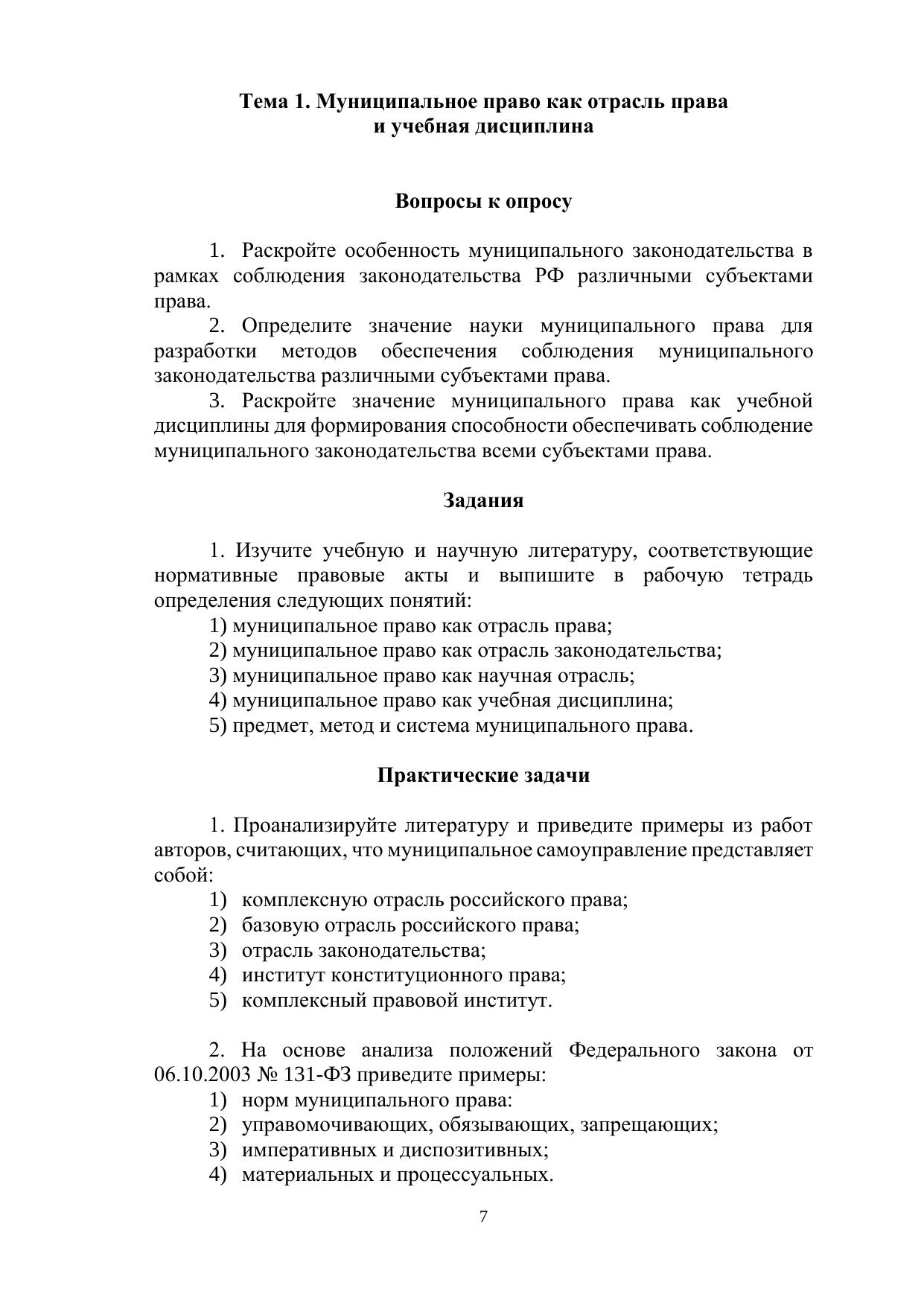 Тема 1. Муниципальное право как отрасль права
и учебная дисциплина

Вопросы к опросу

1. Раскройте особенность муниципального законодательства в рамках соблюдения законодательства РФ различными субъектами права.

2. Определите значение науки муниципального права для разработки методов обеспечения соблюдения муниципального законодательства различными субъектами права.

3. Раскройте значение муниципального права как учебной дисциплины для формирования способности обеспечивать соблюдение муниципального законодательства всеми субъектами права.

Задания

1. Изучите учебную и научную литературу, соответствующие нормативные правовые акты и выпишите в рабочую тетрадь определения следующих понятий:
1) муниципальное право как отрасль права;
2) муниципальное право как отрасль законодательства;
3) муниципальное право как научная отрасль;
4) муниципальное право как учебная дисциплина;
5) предмет, метод и система муниципального права.

Практические задачи

1. Проанализируйте литературу и приведите примеры из работ авторов, считающих, что муниципальное самоуправление представляет собой:
1) комплексную отрасль российского права;
2) базовую отрасль российского права;
3) отрасль законодательства;
4) институт конституционного права;
5) комплексный правовой институт.

2. На основе анализа положений Федерального закона от 06.10.2003 № 131-ФЗ приведите примеры:
1) норм муниципального права:
2) управомочивающих, обязывающих, запрещающих;
3) императивных и диспозитивных;
4) материальных и процессуальных.

7